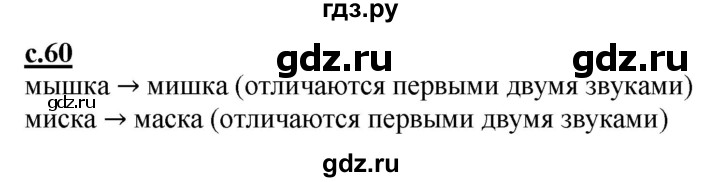 гдз.ру

с.60 gdz.ru gdz.ru

мышка → мишка (отличаются первыми двумя звуками)
gdz.ru
миска → маска (отличаются первыми двумя звуками)

gdz.ru